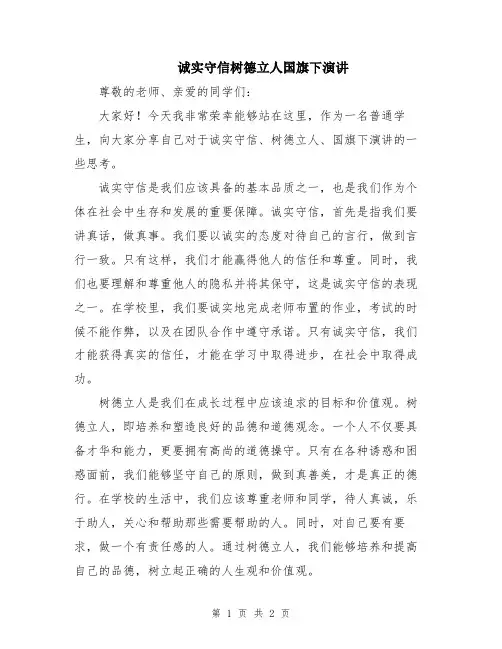 诚实守信树德立人国旗下演讲

尊敬的老师、亲爱的同学们：

大家好！今天我非常荣幸能够站在这里，作为一名普通学生，向大家分享自己对于诚实守信、树德立人、国旗下演讲的一些思考。

诚实守信是我们应该具备的基本品质之一，也是我们作为个体在社会中生存和发展的重要保障。诚实守信，首先是指我们要讲真话，做真事。我们要以诚实的态度对待自己的言行，做到言行一致。只有这样，我们才能赢得他人的信任和尊重。同时，我们也要理解和尊重他人的隐私并将其保守，这是诚实守信的表现之一。在学校里，我们要诚实地完成老师布置的作业，考试的时候不能作弊，以及在团队合作中遵守承诺。只有诚实守信，我们才能获得真实的信任，才能在学习中取得进步，在社会中取得成功。

树德立人是我们在成长过程中应该追求的目标和价值观。树德立人，即培养和塑造良好的品德和道德观念。一个人不仅要具备才华和能力，更要拥有高尚的道德操守。只有在各种诱惑和困惑面前，我们能够坚守自己的原则，做到真善美，才是真正的德行。在学校的生活中，我们应该尊重老师和同学，待人真诚，乐于助人，关心和帮助那些需要帮助的人。同时，对自己要有要求，做一个有责任感的人。通过树德立人，我们能够培养和提高自己的品德，树立起正确的人生观和价值观。

第 1 页 共 2 页